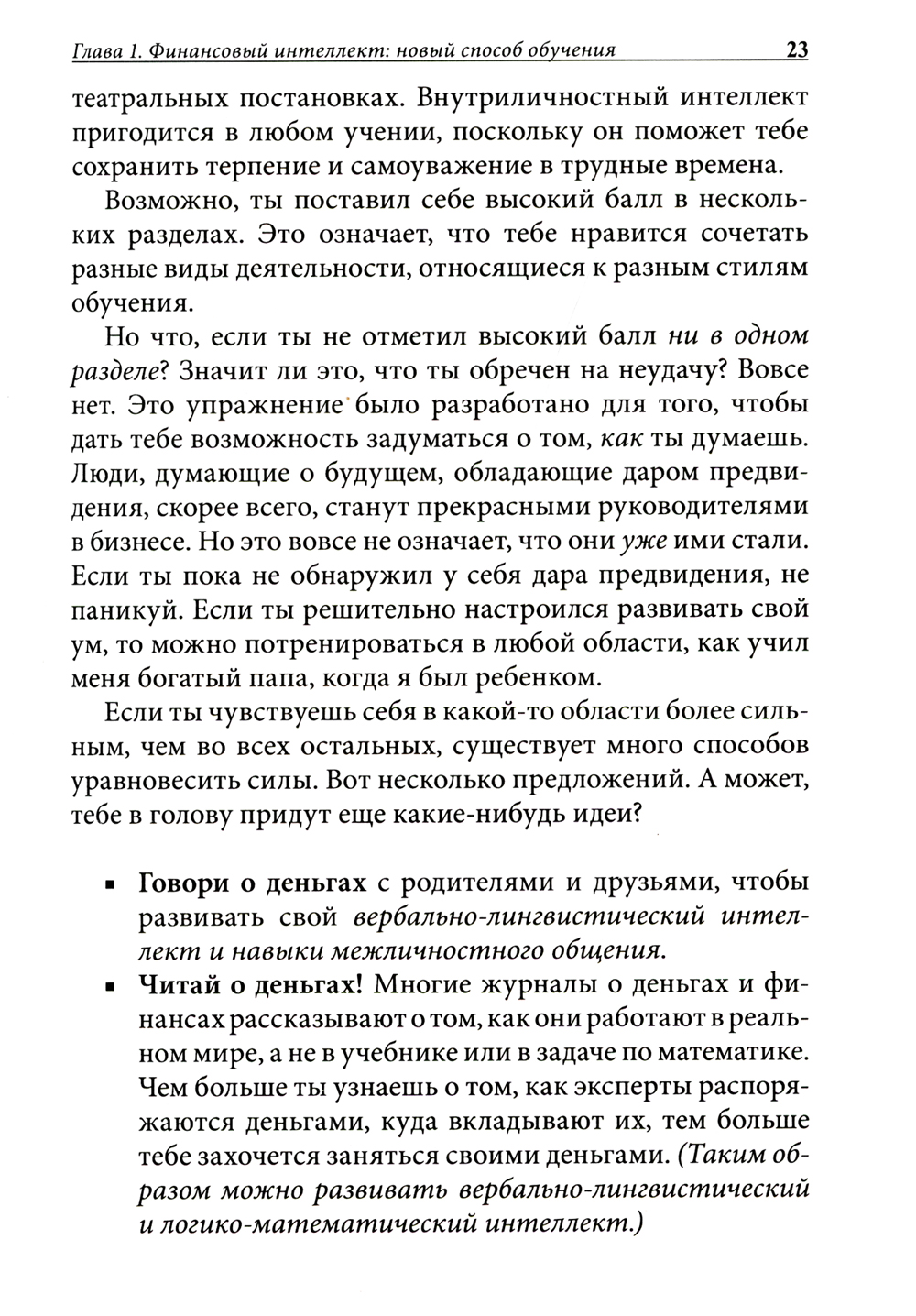 Глава 1. Финансовый интеллект: новый способ обучения 23

театральных постановках. Внутриличностный интеллект пригодится в любом учении, поскольку он поможет тебе сохранить терпение и самоуважение в трудные времена.

Возможно, ты поставил себе высокий балл в нескольких разделах. Это означает, что тебе нравится сочетать разные виды деятельности, относящиеся к разным стилям обучения.

Но что, если ты не отметил высокий балл ни в одном разделе? Значит ли это, что ты обречен на неудачу? Вовсе нет. Это упражнение было разработано для того, чтобы дать тебе возможность задуматься о том, как ты думаешь. Люди, думающие о будущем, обладающие даром предвидения, скорее всего, станут прекрасными руководителями в бизнесе. Но это вовсе не означает, что они уже ими стали. Если ты пока не обнаружил у себя дара предвидения, не паникуй. Если ты решительно настроился развивать свой ум, то можно потренироваться в любой области, как учил меня богатый папа, когда я был ребенком.

Если ты чувствуешь себя в какой-то области более сильным, чем во всех остальных, существует много способов уравновесить силы. Вот несколько предложений. А может, тебе в голову придут еще какие-нибудь идеи?

▪ Говори о деньгах с родителями и друзьями, чтобы развивать свой вербально-лингвистический интеллект и навыки межличностного общения.

▪ Читай о деньгах! Многие журналы о деньгах и финансах рассказывают о том, как они работают в реальном мире, а не в учебнике или в задаче по математике. Чем больше ты узнаешь о том, как эксперты распоряжаются деньгами, куда вкладывают их, тем больше тебе захочется заняться своими деньгами. (Таким образом можно развивать вербально-лингвистический и логико-математический интеллект.)